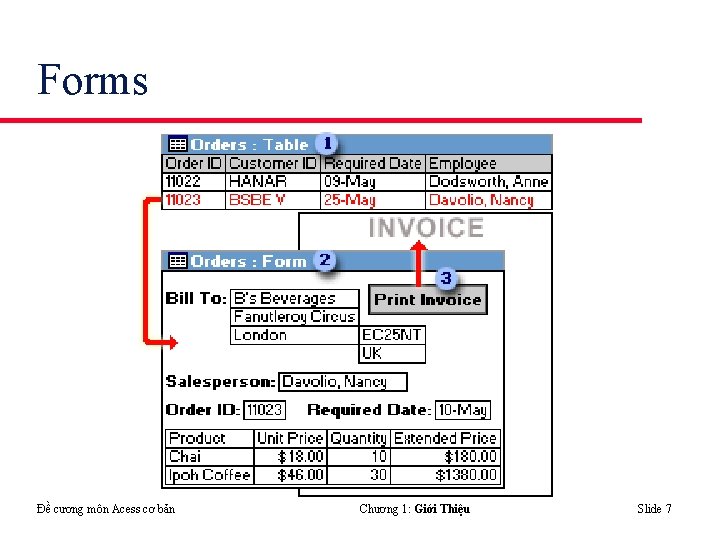 Forms

Orders : Table 1

| Order ID | Customer ID | Required Date | Employee |
|---|---|---|---|
| 11022 | HANAR | 09-May | Dodsworth, Anne |
| 11023 | BSBE V | 25-May | Davolio, Nancy |

INVOICE

Orders : Form 2

3

Print Invoice

Bill To: B's Beverages
Fanutleroy Circus
London EC25NT
UK

Salesperson: Davolio, Nancy

Order ID: 11023 Required Date: 10-May

| Product | Unit Price | Quantity | Extended Price |
|---|---|---|---|
| Chai | $18.00 | 10 | $180.00 |
| Ipoh Coffee | $46.00 | 30 | $1380.00 |

Đề cương môn Acess cơ bản Chương 1: Giới Thiệu Slide 7